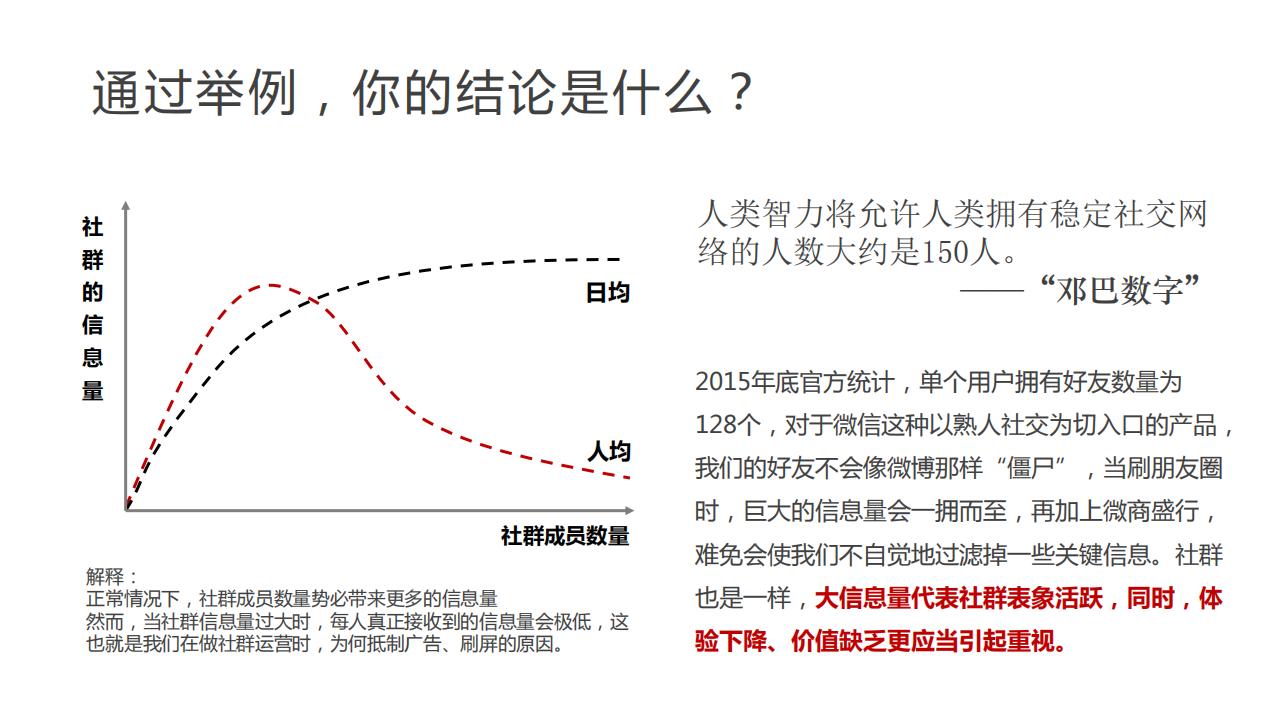 通过举例，你的结论是什么？

社群的信息量

日均

人均

社群成员数量

解释：
正常情况下，社群成员数量势必带来更多的信息量
然而，当社群信息量过大时，每人真正接收到的信息量会极低，这也就是我们在做社群运营时，为何抵制广告、刷屏的原因。

人类智力将允许人类拥有稳定社交网络的人数大约是150人。
——“邓巴数字”

2015年底官方统计，单个用户拥有好友数量为128个，对于微信这种以熟人社交为切入口的产品，我们的好友不会像微博那样“僵尸”，当刷朋友圈时，巨大的信息量会一拥而至，再加上微商盛行，难免会使我们不自觉地过滤掉一些关键信息。社群也是一样，大信息量代表社群表象活跃，同时，体验下降、价值缺乏更应当引起重视。